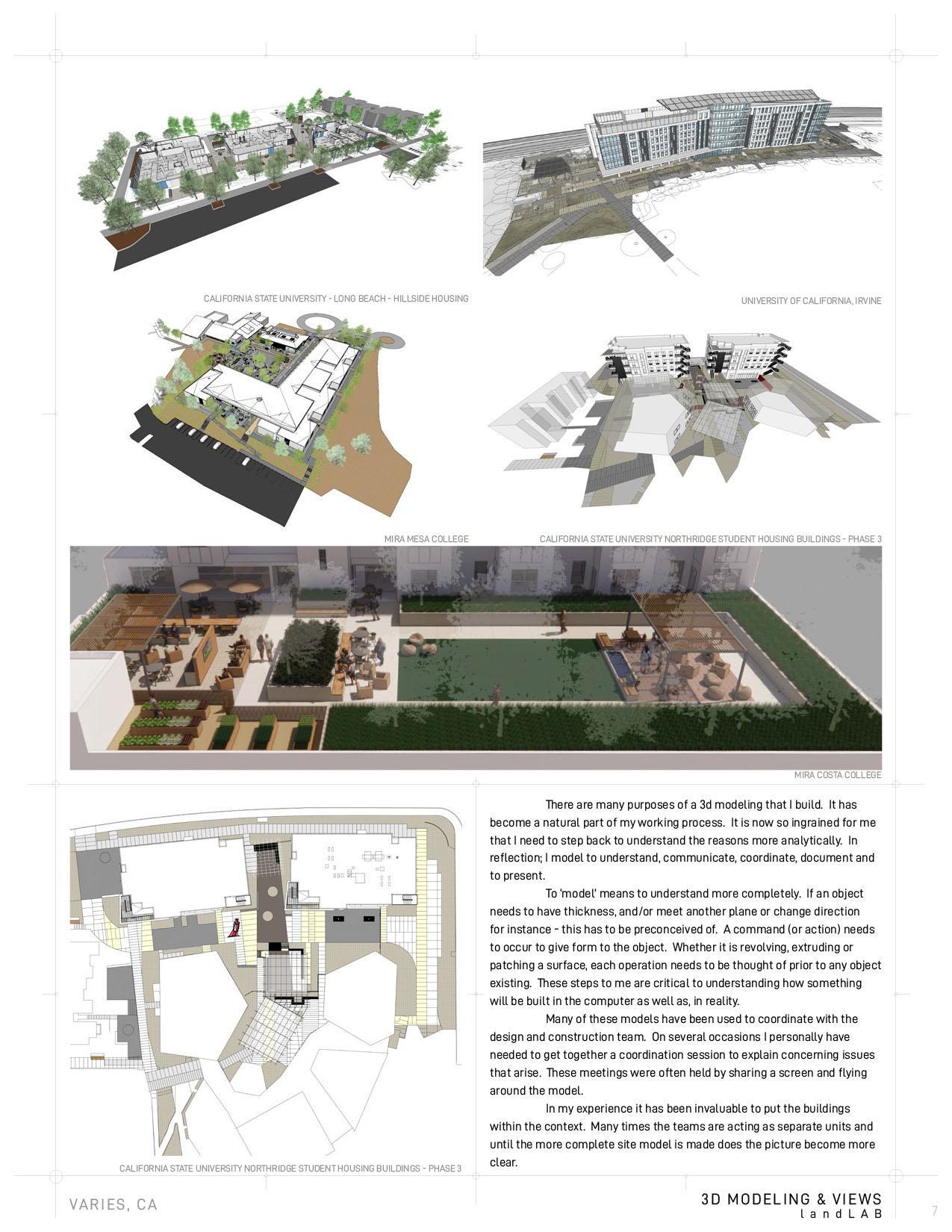 CALIFORNIA STATE UNIVERSITY - LONG BEACH - HILLSIDE HOUSING

UNIVERSITY OF CALIFORNIA, IRVINE

MIRA MESA COLLEGE

CALIFORNIA STATE UNIVERSITY NORTHRIDGE STUDENT HOUSING BUILDINGS - PHASE 3

MIRA COSTA COLLEGE

CALIFORNIA STATE UNIVERSITY NORTHRIDGE STUDENT HOUSING BUILDINGS - PHASE 3

There are many purposes of a 3d modeling that I build. It has become a natural part of my working process. It is now so ingrained for me that I need to step back to understand the reasons more analytically. In reflection; I model to understand, communicate, coordinate, document and to present.

To 'model' means to understand more completely. If an object needs to have thickness, and/or meet another plane or change direction for instance - this has to be preconceived of. A command (or action) needs to occur to give form to the object. Whether it is revolving, extruding or patching a surface, each operation needs to be thought of prior to any object existing. These steps to me are critical to understanding how something will be built in the computer as well as, in reality.

Many of these models have been used to coordinate with the design and construction team. On several occasions I personally have needed to get together a coordination session to explain concerning issues that arise. These meetings were often held by sharing a screen and flying around the model.

In my experience it has been invaluable to put the buildings within the context. Many times the teams are acting as separate units and until the more complete site model is made does the picture become more clear.

VARIES, CA

3D MODELING & VIEWS
landLAB

7